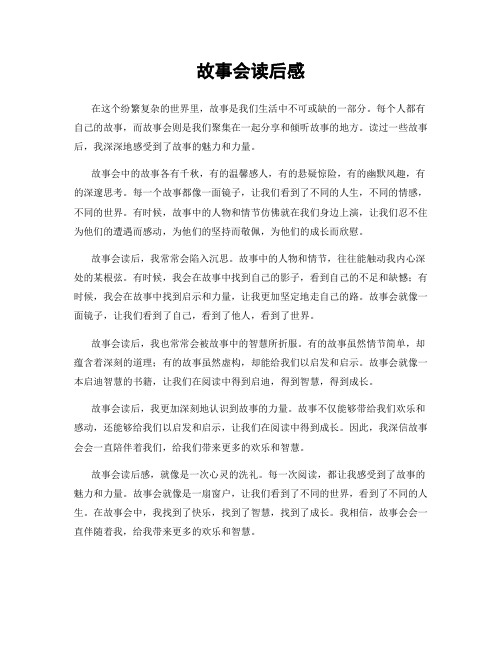 故事会读后感

在这个纷繁复杂的世界里，故事是我们生活中不可或缺的一部分。每个人都有自己的故事，而故事会则是我们聚集在一起分享和倾听故事的地方。读过一些故事后，我深深地感受到了故事的魅力和力量。

故事会中的故事各有千秋，有的温馨感人，有的悬疑惊险，有的幽默风趣，有的深邃思考。每一个故事都像一面镜子，让我们看到了不同的人生，不同的情感，不同的世界。有时候，故事中的人物和情节仿佛就在我们身边上演，让我们忍不住为他们的遭遇而感动，为他们的坚持而敬佩，为他们的成长而欣慰。

故事会读后，我常常会陷入沉思。故事中的人物和情节，往往能触动我内心深处的某根弦。有时候，我会在故事中找到自己的影子，看到自己的不足和缺憾；有时候，我会在故事中找到启示和力量，让我更加坚定地走自己的路。故事会就像一面镜子，让我们看到了自己，看到了他人，看到了世界。

故事会读后，我也常常会被故事中的智慧所折服。有的故事虽然情节简单，却蕴含着深刻的道理；有的故事虽然虚构，却能给我们以启发和启示。故事会就像一本启迪智慧的书籍，让我们在阅读中得到启迪，得到智慧，得到成长。

故事会读后，我更加深刻地认识到故事的力量。故事不仅能够带给我们欢乐和感动，还能够给我们以启发和启示，让我们在阅读中得到成长。因此，我深信故事会会一直陪伴着我们，给我们带来更多的欢乐和智慧。

故事会读后感，就像是一次心灵的洗礼。每一次阅读，都让我感受到了故事的魅力和力量。故事会就像是一扇窗户，让我们看到了不同的世界，看到了不同的人生。在故事会中，我找到了快乐，找到了智慧，找到了成长。我相信，故事会会一直伴随着我，给我带来更多的欢乐和智慧。